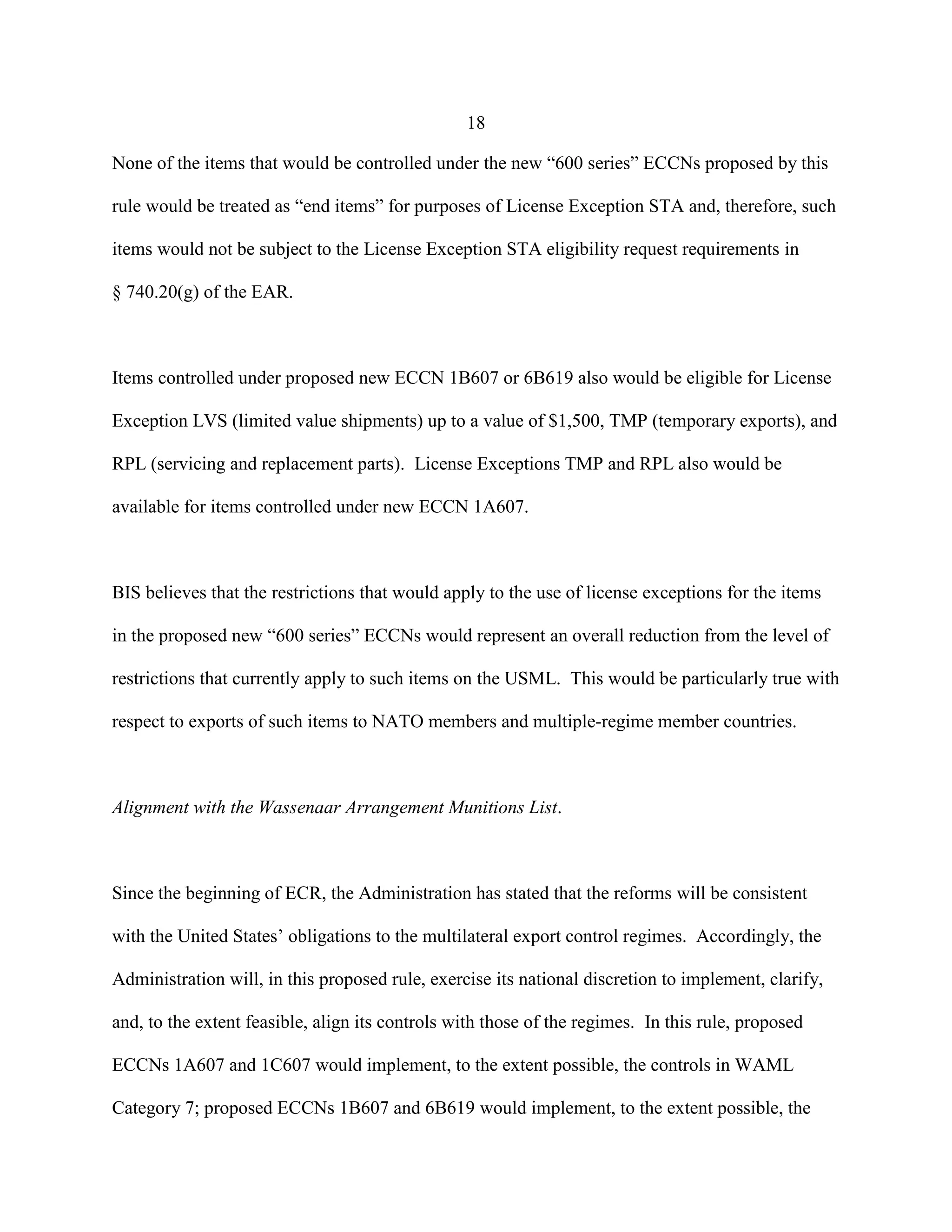 18

None of the items that would be controlled under the new “600 series” ECCNs proposed by this rule would be treated as “end items” for purposes of License Exception STA and, therefore, such items would not be subject to the License Exception STA eligibility request requirements in § 740.20(g) of the EAR.

Items controlled under proposed new ECCN 1B607 or 6B619 also would be eligible for License Exception LVS (limited value shipments) up to a value of \$1,500, TMP (temporary exports), and RPL (servicing and replacement parts). License Exceptions TMP and RPL also would be available for items controlled under new ECCN 1A607.

BIS believes that the restrictions that would apply to the use of license exceptions for the items in the proposed new “600 series” ECCNs would represent an overall reduction from the level of restrictions that currently apply to such items on the USML. This would be particularly true with respect to exports of such items to NATO members and multiple-regime member countries.

Alignment with the Wassenaar Arrangement Munitions List.

Since the beginning of ECR, the Administration has stated that the reforms will be consistent with the United States’ obligations to the multilateral export control regimes. Accordingly, the Administration will, in this proposed rule, exercise its national discretion to implement, clarify, and, to the extent feasible, align its controls with those of the regimes. In this rule, proposed ECCNs 1A607 and 1C607 would implement, to the extent possible, the controls in WAML Category 7; proposed ECCNs 1B607 and 6B619 would implement, to the extent possible, the